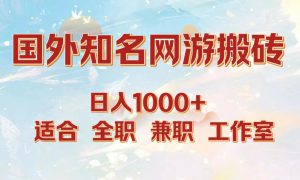 国外知名网游搬砖

日入1000+

适合 全职 兼职 工作室